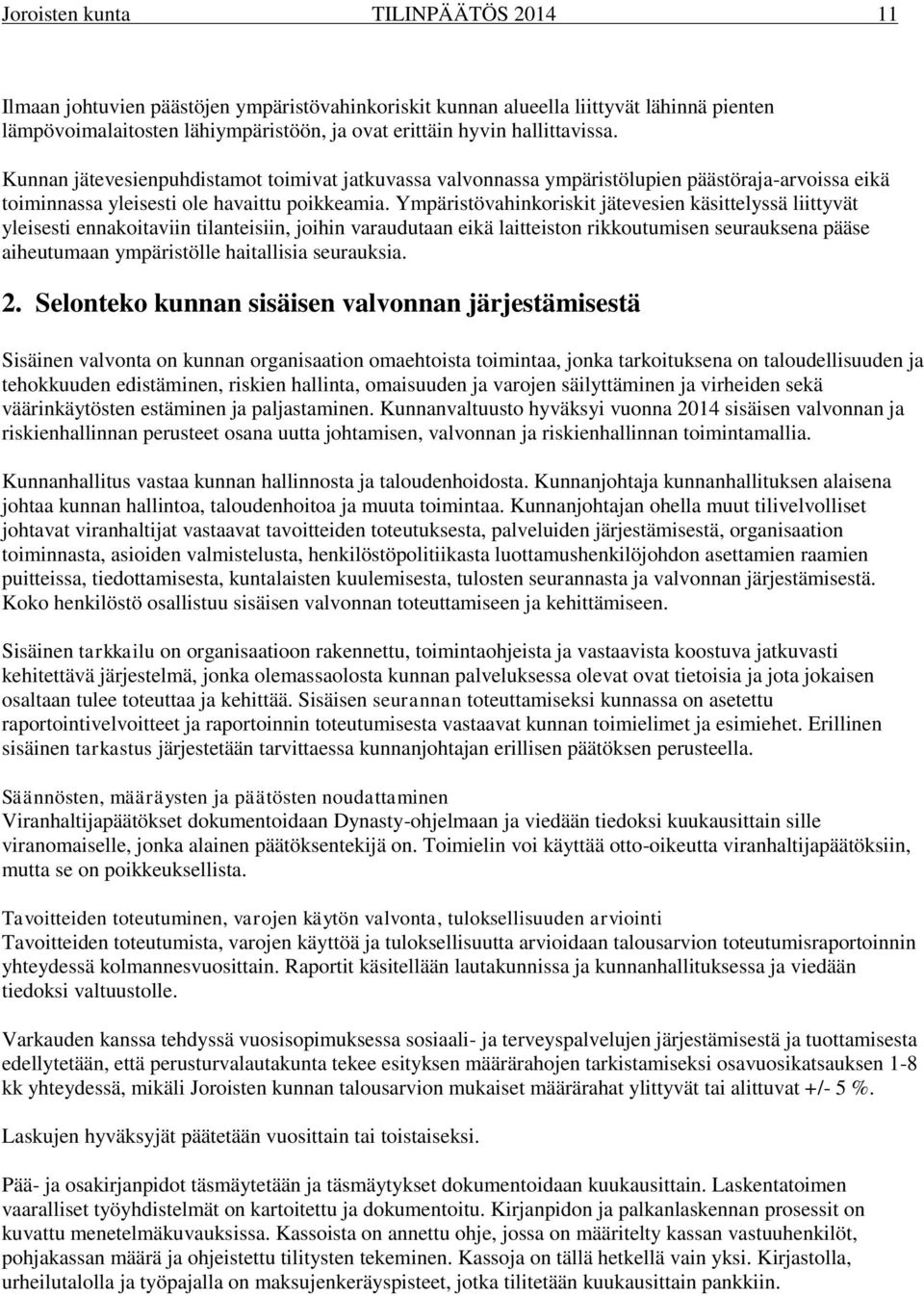 Joroisten kunta TILINPÄÄTÖS 2014 11

Ilmaan johtuvien päästöjen ympäristövahinkoriskit kunnan alueella liittyvät lähinnä pienten lämpövoimalaitosten lähiympäristöön, ja ovat erittäin hyvin hallittavissa.

Kunnan jätevesienpuhdistamot toimivat jatkuvassa valvonnassa ympäristölupien päästöraja-arvoissa eikä toiminnassa yleisesti ole havaittu poikkeamia. Ympäristövahinkoriskit jätevesien käsittelyssä liittyvät yleisesti ennakoitaviin tilanteisiin, joihin varaudutaan eikä laitteiston rikkoutumisen seurauksena pääse aiheutumaan ympäristölle haitallisia seurauksia.

2. Selonteko kunnan sisäisen valvonnan järjestämisestä

Sisäinen valvonta on kunnan organisaation omaehtoista toimintaa, jonka tarkoituksena on taloudellisuuden ja tehokkuuden edistäminen, riskien hallinta, omaisuuden ja varojen säilyttäminen ja virheiden sekä väärinkäytösten estäminen ja paljastaminen. Kunnanvaltuusto hyväksyi vuonna 2014 sisäisen valvonnan ja riskienhallinnan perusteet osana uutta johtamisen, valvonnan ja riskienhallinnan toimintamallia.

Kunnanhallitus vastaa kunnan hallinnosta ja taloudenhoidosta. Kunnanjohtaja kunnanhallituksen alaisena johtaa kunnan hallintoa, taloudenhoitoa ja muuta toimintaa. Kunnanjohtajan ohella muut tilivelvolliset johtavat viranhaltijat vastaavat tavoitteiden toteutuksesta, palveluiden järjestämisestä, organisaation toiminnasta, asioiden valmistelusta, henkilöstöpolitiikasta luottamushenkilöjohdon asettamien raamien puitteissa, tiedottamisesta, kuntalaisten kuulemisesta, tulosten seurannasta ja valvonnan järjestämisestä. Koko henkilöstö osallistuu sisäisen valvonnan toteuttamiseen ja kehittämiseen.

Sisäinen tarkkailu on organisaatioon rakennettu, toimintaohjeista ja vastaavista koostuva jatkuvasti kehitettävä järjestelmä, jonka olemassaolosta kunnan palveluksessa olevat ovat tietoisia ja jota jokaisen osaltaan tulee toteuttaa ja kehittää. Sisäisen seurannan toteuttamiseksi kunnassa on asetettu raportointivelvoitteet ja raportoinnin toteutumisesta vastaavat kunnan toimielimet ja esimiehet. Erillinen sisäinen tarkastus järjestetään tarvittaessa kunnanjohtajan erillisen päätöksen perusteella.

Säännösten, määräysten ja päätösten noudattaminen
Viranhaltijapäätökset dokumentoidaan Dynasty-ohjelmaan ja viedään tiedoksi kuukausittain sille viranomaiselle, jonka alainen päätöksentekijä on. Toimielin voi käyttää otto-oikeutta viranhaltijapäätöksiin, mutta se on poikkeuksellista.

Tavoitteiden toteutuminen, varojen käytön valvonta, tuloksellisuuden arviointi
Tavoitteiden toteutumista, varojen käyttöä ja tuloksellisuutta arvioidaan talousarvion toteutumisraportoinnin yhteydessä kolmannesvuosittain. Raportit käsitellään lautakunnissa ja kunnanhallituksessa ja viedään tiedoksi valtuustolle.

Varkauden kanssa tehdyssä vuosisopimuksessa sosiaali- ja terveyspalvelujen järjestämisestä ja tuottamisesta edellytetään, että perusturvalautakunta tekee esityksen määrärahojen tarkistamiseksi osavuosikatsauksen 1-8 kk yhteydessä, mikäli Joroisten kunnan talousarvion mukaiset määrärahat ylittyvät tai alittuvat +/- 5 %.

Laskujen hyväksyjät päätetään vuosittain tai toistaiseksi.

Pää- ja osakirjanpidot täsmäytetään ja täsmäytykset dokumentoidaan kuukausittain. Laskentatoimen vaaralliset työyhdistelmät on kartoitettu ja dokumentoitu. Kirjanpidon ja palkanlaskennan prosessit on kuvattu menetelmäkuvauksissa. Kassoista on annettu ohje, jossa on määritelty kassan vastuuhenkilöt, pohjakassan määrä ja ohjeistettu tilitysten tekeminen. Kassoja on tällä hetkellä vain yksi. Kirjastolla, urheilutalolla ja työpajalla on maksujenkeräyspisteet, jotka tilitetään kuukausittain pankkiin.